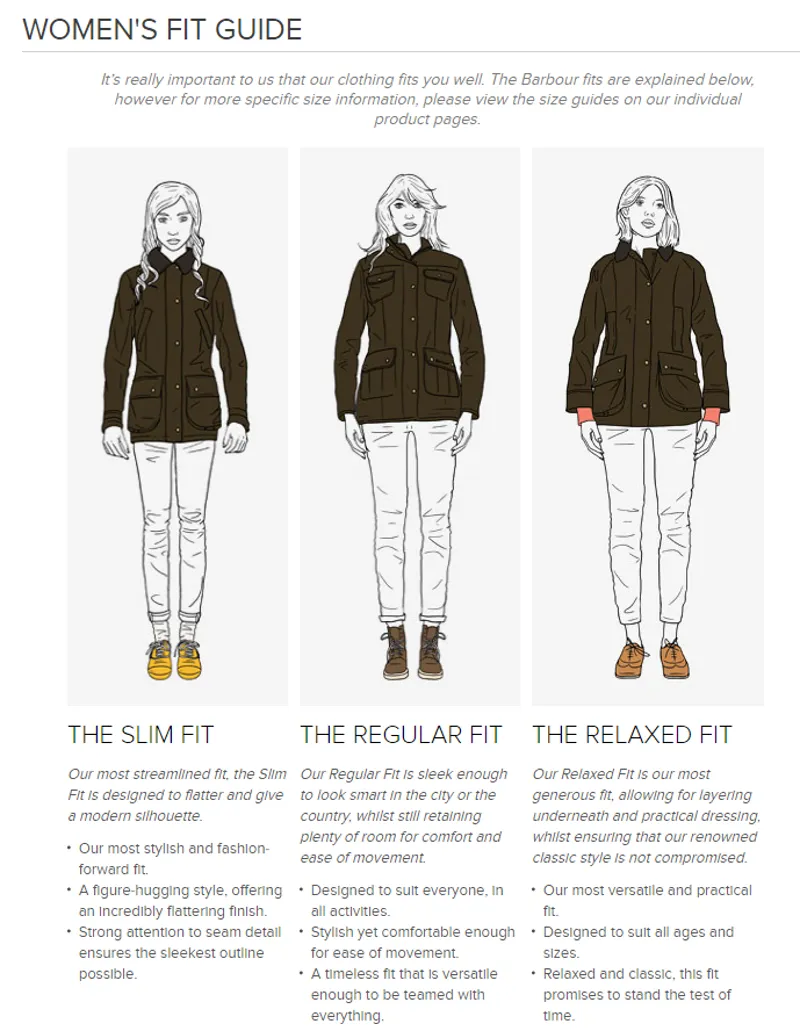 WOMEN'S FIT GUIDE

It's really important to us that our clothing fits you well. The Barbour fits are explained below, however for more specific size information, please view the size guides on our individual product pages.

THE SLIM FIT

Our most streamlined fit, the Slim Fit is designed to flatter and give a modern silhouette.

• Our most stylish and fashion-forward fit.
• A figure-hugging style, offering an incredibly flattering finish.
• Strong attention to seam detail ensures the sleekest outline possible.

THE REGULAR FIT

Our Regular Fit is sleek enough to look smart in the city or the country, whilst still retaining plenty of room for comfort and ease of movement.

• Designed to suit everyone, in all activities.
• Stylish yet comfortable enough for ease of movement.
• A timeless fit that is versatile enough to be teamed with everything.

THE RELAXED FIT

Our Relaxed Fit is our most generous fit, allowing for layering underneath and practical dressing, whilst ensuring that our renowned classic style is not compromised.

• Our most versatile and practical fit.
• Designed to suit all ages and sizes.
• Relaxed and classic, this fit promises to stand the test of time.